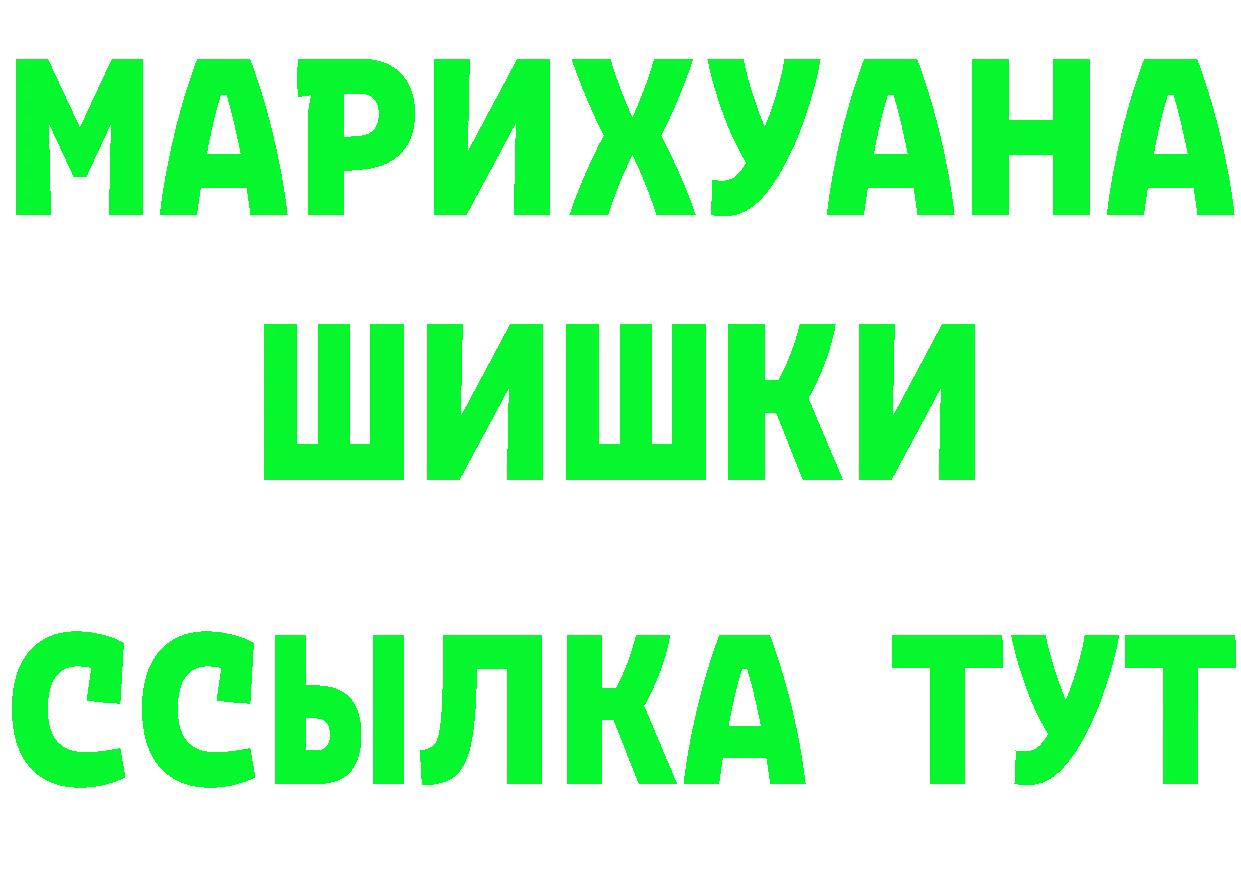 МАРИХУАНА
ШИШКИ
ССЫЛКА ТУТ